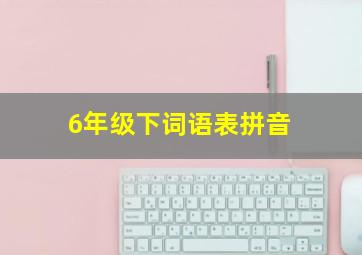 6年级下词语表拼音